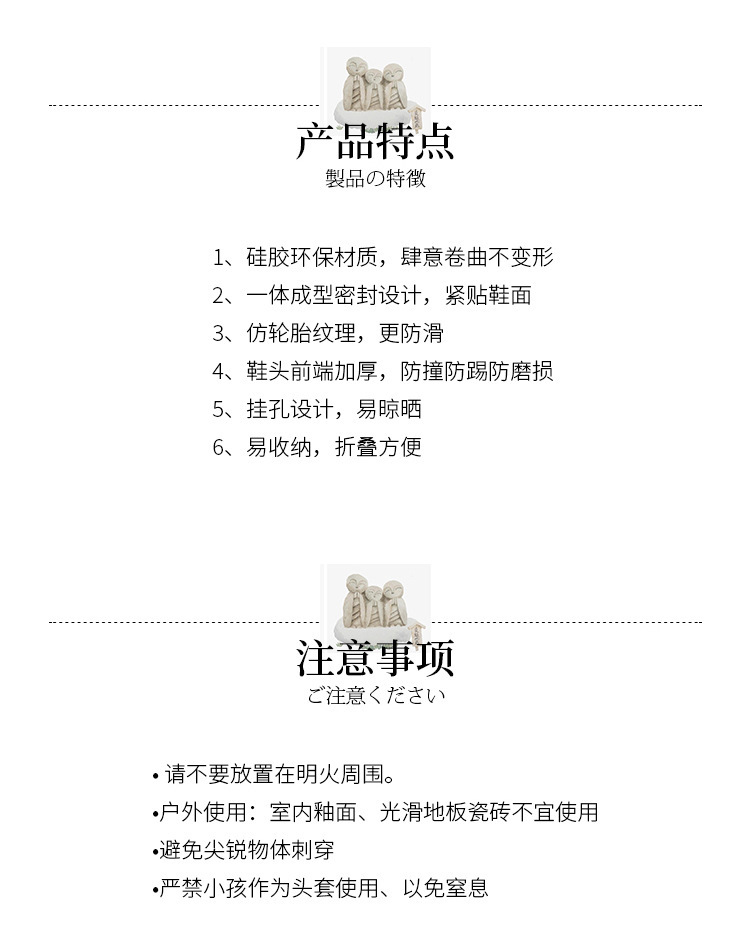 产品特点
製品の特徴

1、硅胶环保材质，肆意卷曲不变形
2、一体成型密封设计，紧贴鞋面
3、仿轮胎纹理，更防滑
4、鞋头前端加厚，防撞防踢防磨损
5、挂孔设计，易晾晒
6、易收纳，折叠方便

注意事项
ご注意ください

• 请不要放置在明火周围。
•户外使用：室内釉面、光滑地板瓷砖不宜使用
•避免尖锐物体刺穿
•严禁小孩作为头套使用、以免窒息